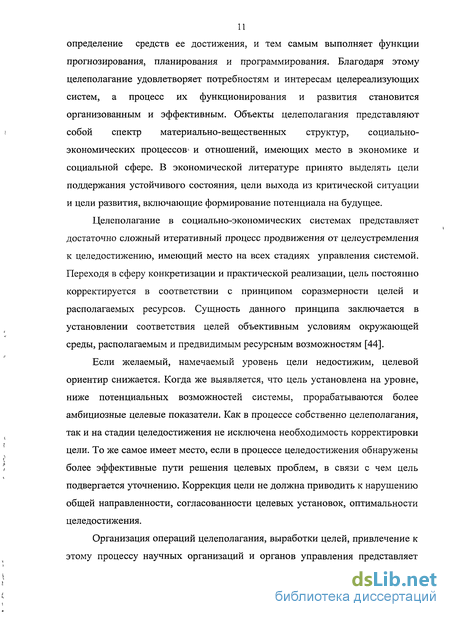 11

определение средств ее достижения, и тем самым выполняет функции прогнозирования, планирования и программирования. Благодаря этому целеполагание удовлетворяет потребностям и интересам целереализующих систем, а процесс их функционирования и развития становится организованным и эффективным. Объекты целеполагания представляют собой спектр материально-вещественных структур, социально-экономических процессов и отношений, имеющих место в экономике и социальной сфере. В экономической литературе принято выделять цели поддержания устойчивого состояния, цели выхода из критической ситуации и цели развития, включающие формирование потенциала на будущее.

Целеполагание в социально-экономических системах представляет достаточно сложный итеративный процесс продвижения от целеустремления к целедостижению, имеющий место на всех стадиях управления системой. Переходя в сферу конкретизации и практической реализации, цель постоянно корректируется в соответствии с принципом соразмерности целей и располагаемых ресурсов. Сущность данного принципа заключается в установлении соответствия целей объективным условиям окружающей среды, располагаемым и предвидимым ресурсным возможностям [44].

Если желаемый, намечаемый уровень цели недостижим, целевой ориентир снижается. Когда же выявляется, что цель установлена на уровне, ниже потенциальных возможностей системы, прорабатываются более амбициозные целевые показатели. Как в процессе собственно целеполагания, так и на стадии целедостижения не исключена необходимость корректировки цели. То же самое имеет место, если в процессе целедостижения обнаружены более эффективные пути решения целевых проблем, в связи с чем цель подвергается уточнению. Коррекция цели не должна приводить к нарушению общей направленности, согласованности целевых установок, оптимальности целедостижения.

Организация операций целеполагания, выработки целей, привлечение к этому процессу научных организаций и органов управления представляет

dsLib.net
библиотека диссертаций